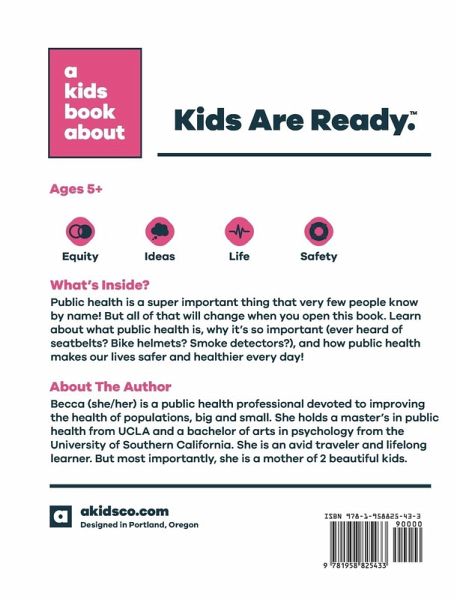 a kids book about

Kids Are Ready.™

Ages 5+

Equity Ideas Life Safety

What's Inside?

Public health is a super important thing that very few people know by name! But all of that will change when you open this book. Learn about what public health is, why it's so important (ever heard of seatbelts? Bike helmets? Smoke detectors?), and how public health makes our lives safer and healthier every day!

About The Author

Becca (she/her) is a public health professional devoted to improving the health of populations, big and small. She holds a master's in public health from UCLA and a bachelor of arts in psychology from the University of Southern California. She is an avid traveler and lifelong learner. But most importantly, she is a mother of 2 beautiful kids.

a

akidsco.com
Designed in Portland, Oregon

ISBN 978-1-958825-43-3
90000
9 781958 825433